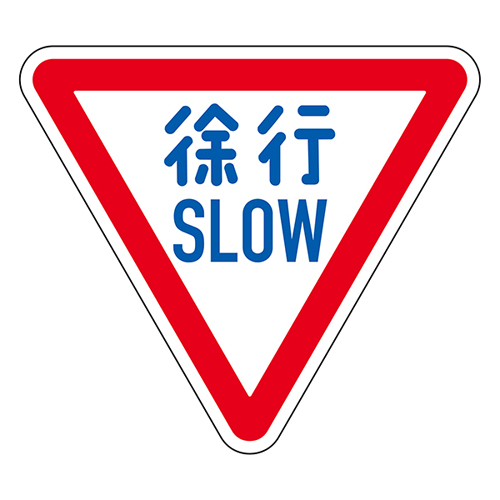 徐行
SLOW